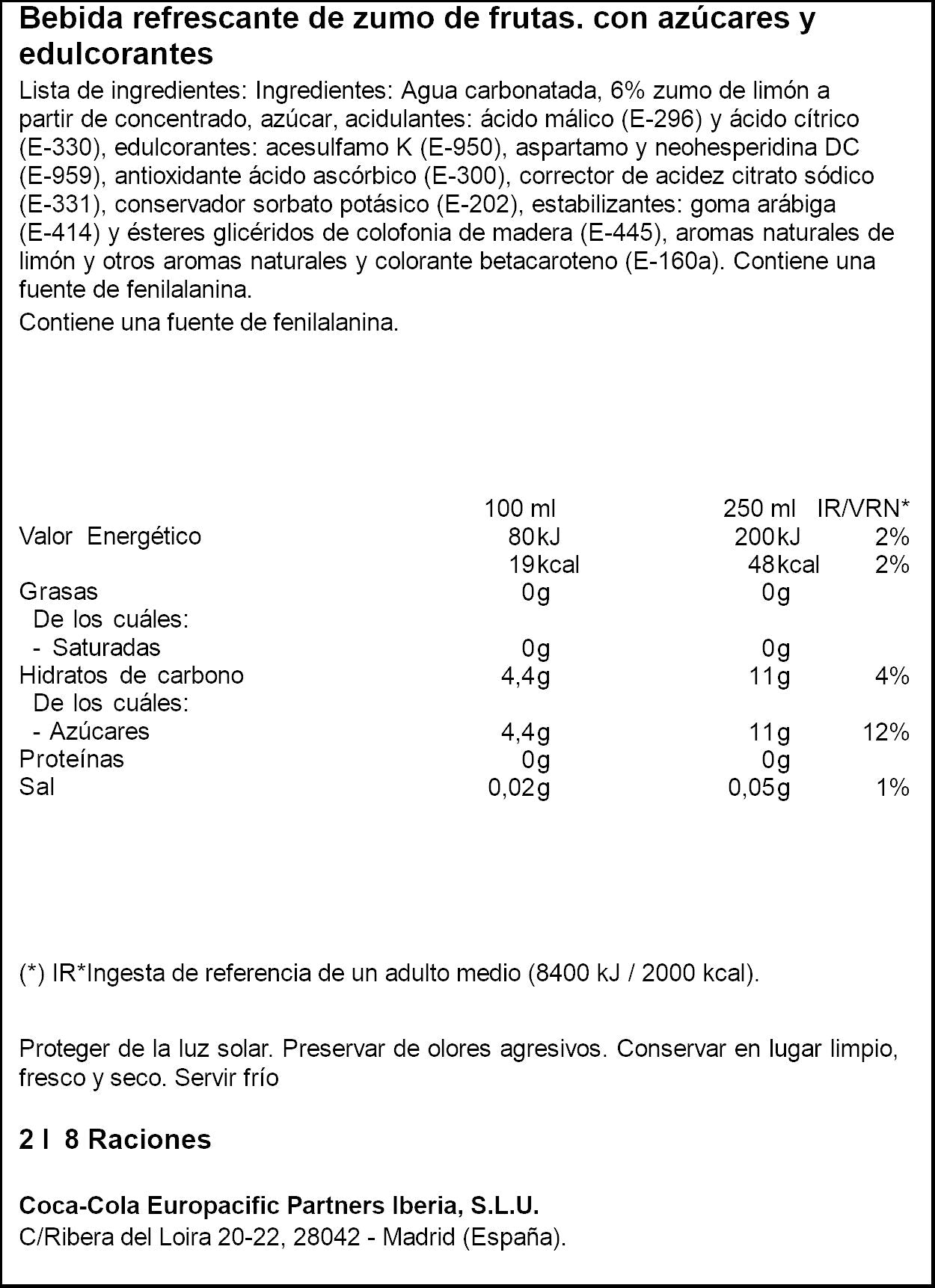 Bebida refrescante de zumo de frutas. con azúcares y edulcorantes

Lista de ingredientes: Ingredientes: Agua carbonatada, 6% zumo de limón a partir de concentrado, azúcar, acidulantes: ácido málico (E-296) y ácido cítrico (E-330), edulcorantes: acesulfamo K (E-950), aspartamo y neohesperidina DC (E-959), antioxidante ácido ascórbico (E-300), corrector de acidez citrato sódico (E-331), conservador sorbato potásico (E-202), estabilizantes: goma arábiga (E-414) y ésteres glicéridos de colofonia de madera (E-445), aromas naturales de limón y otros aromas naturales y colorante betacaroteno (E-160a). Contiene una fuente de fenilalanina.

Contiene una fuente de fenilalanina.

|  | 100 ml | 250 ml | IR/VRN* |
|---|---|---|---|
| Valor Energético | 80kJ | 200kJ | 2% |
|  | 19kcal | 48kcal | 2% |
| Grasas | 0g | 0g |  |
| De los cuáles: |  |  |  |
| - Saturadas | 0g | 0g |  |
| Hidratos de carbono | 4,4g | 11g | 4% |
| De los cuáles: |  |  |  |
| - Azúcares | 4,4g | 11g | 12% |
| Proteínas | 0g | 0g |  |
| Sal | 0,02g | 0,05g | 1% |

(*) IR*Ingesta de referencia de un adulto medio (8400 kJ / 2000 kcal).

Proteger de la luz solar. Preservar de olores agresivos. Conservar en lugar limpio, fresco y seco. Servir frío

2 l 8 Raciones

Coca-Cola Europacific Partners Iberia, S.L.U.
C/Ribera del Loira 20-22, 28042 - Madrid (España).